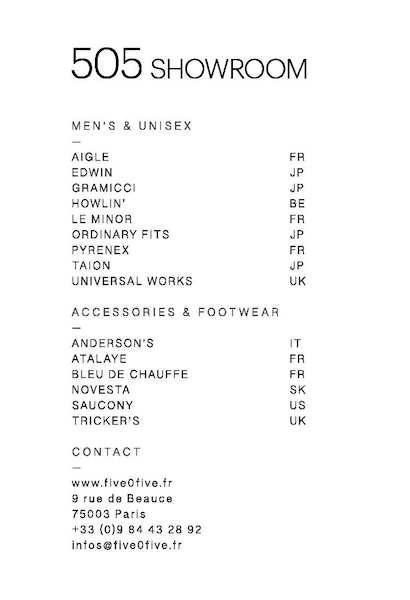 505 SHOWROOM

MEN'S & UNISEX
—
AIGLE FR
EDWIN JP
GRAMICCI JP
HOWLIN' BE
LE MINOR FR
ORDINARY FITS JP
PYRENEX FR
TAION JP
UNIVERSAL WORKS UK

ACCESSORIES & FOOTWEAR
—
ANDERSON'S IT
ATALAYE FR
BLEU DE CHAUFFE FR
NOVESTA SK
SAUCONY US
TRICKER'S UK

CONTACT
—
www.five0five.fr
9 rue de Beauce
75003 Paris
+33 (0)9 84 43 28 92
infos@five0five.fr